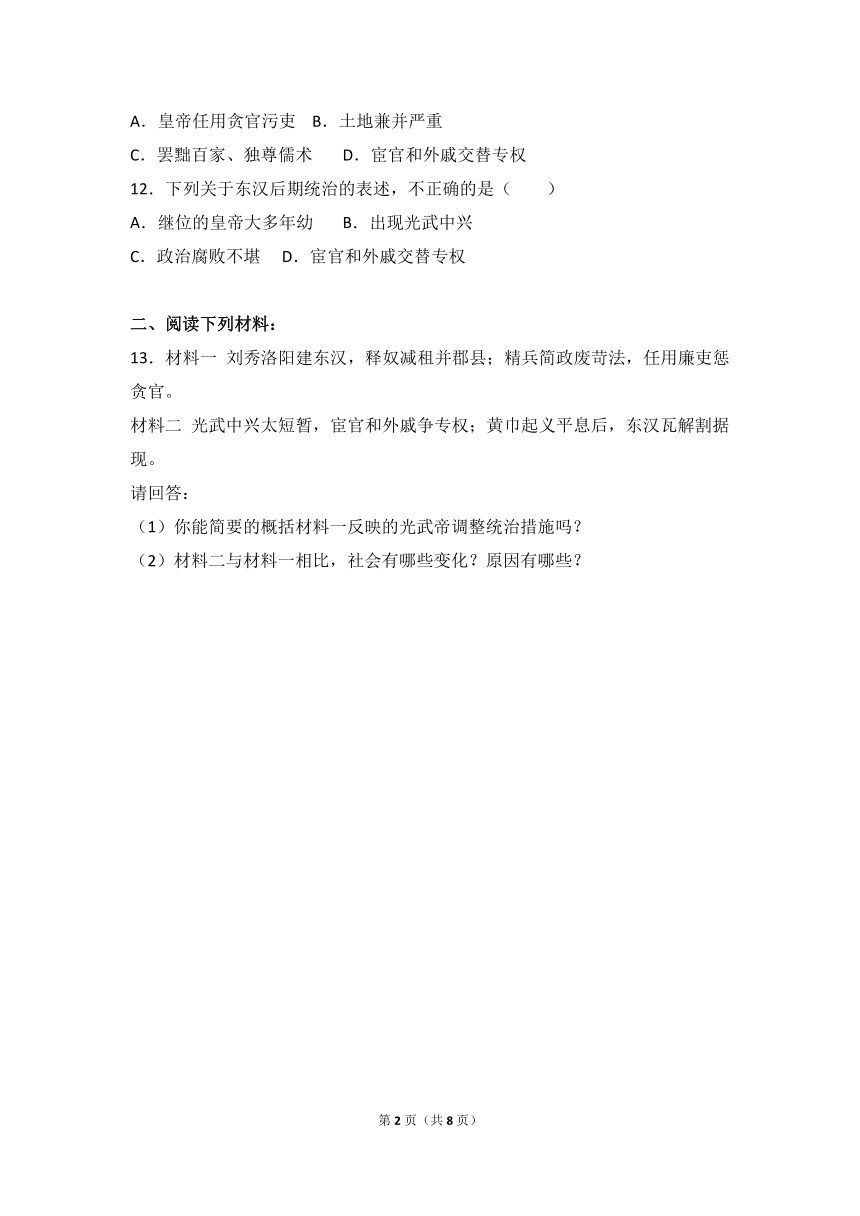 A．皇帝任用贪官污吏　B．土地兼并严重

C．罢黜百家、独尊儒术　　D．宦官和外戚交替专权

12．下列关于东汉后期统治的表述，不正确的是（　　）

A．继位的皇帝大多年幼　　B．出现光武中兴

C．政治腐败不堪　 D．宦官和外戚交替专权

二、阅读下列材料：

13．材料一 刘秀洛阳建东汉，释奴减租并郡县；精兵简政废苛法，任用廉吏惩贪官。

材料二 光武中兴太短暂，宦官和外戚争专权；黄巾起义平息后，东汉瓦解割据现。

请回答：

（1）你能简要的概括材料一反映的光武帝调整统治措施吗？

（2）材料二与材料一相比，社会有哪些变化？原因有哪些？

第 2 页（共 8 页）